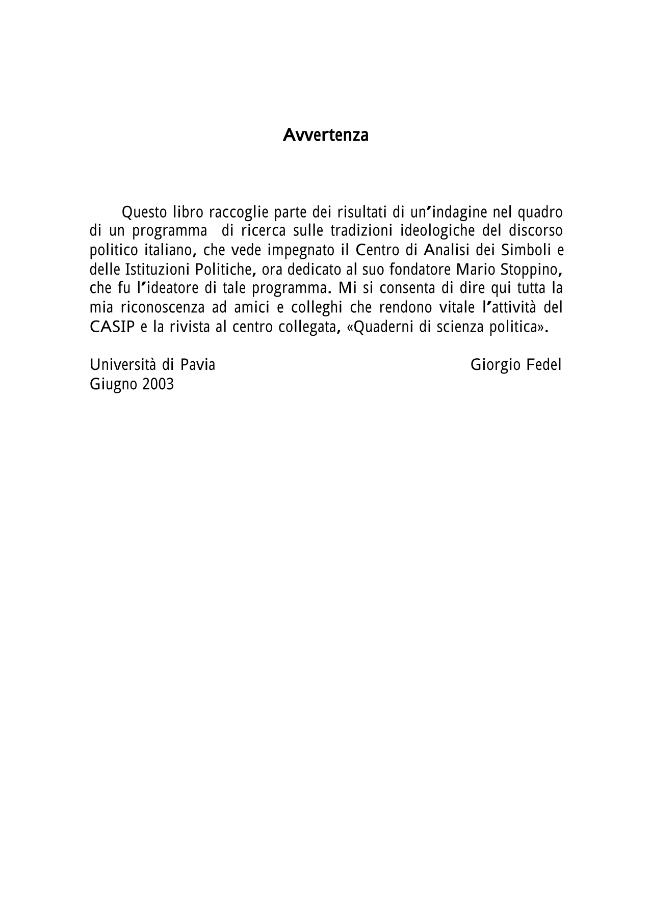 Avvertenza

Questo libro raccoglie parte dei risultati di un'indagine nel quadro di un programma di ricerca sulle tradizioni ideologiche del discorso politico italiano, che vede impegnato il Centro di Analisi dei Simboli e delle Istituzioni Politiche, ora dedicato al suo fondatore Mario Stoppino, che fu l'ideatore di tale programma. Mi si consenta di dire qui tutta la mia riconoscenza ad amici e colleghi che rendono vitale l'attività del CASIP e la rivista al centro collegata, «Quaderni di scienza politica».

Università di Pavia
Giugno 2003

Giorgio Fedel